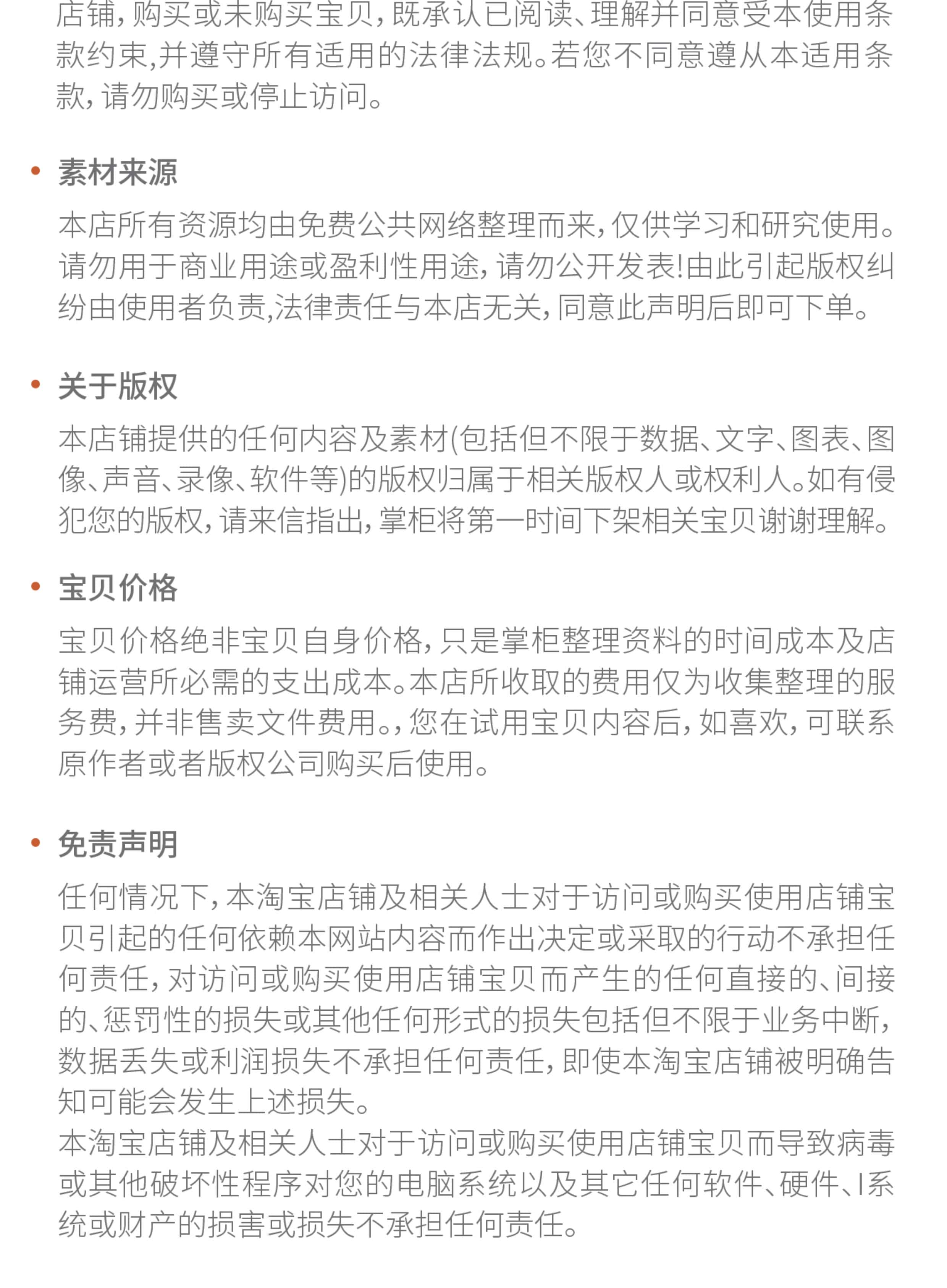 店铺，购买或未购买宝贝，既承认已阅读、理解并同意受本使用条款约束,并遵守所有适用的法律法规。若您不同意遵从本适用条款，请勿购买或停止访问。

• 素材来源

本店所有资源均由免费公共网络整理而来，仅供学习和研究使用。请勿用于商业用途或盈利性用途，请勿公开发表!由此引起版权纠纷由使用者负责,法律责任与本店无关，同意此声明后即可下单。

• 关于版权

本店铺提供的任何内容及素材(包括但不限于数据、文字、图表、图像、声音、录像、软件等)的版权归属于相关版权人或权利人。如有侵犯您的版权，请来信指出，掌柜将第一时间下架相关宝贝谢谢理解。

• 宝贝价格

宝贝价格绝非宝贝自身价格，只是掌柜整理资料的时间成本及店铺运营所必需的支出成本。本店所收取的费用仅为收集整理的服务费，并非售卖文件费用。，您在试用宝贝内容后，如喜欢，可联系原作者或者版权公司购买后使用。

• 免责声明

任何情况下，本淘宝店铺及相关人士对于访问或购买使用店铺宝贝引起的任何依赖本网站内容而作出决定或采取的行动不承担任何责任，对访问或购买使用店铺宝贝而产生的任何直接的、间接的、惩罚性的损失或其他任何形式的损失包括但不限于业务中断，数据丢失或利润损失不承担任何责任，即使本淘宝店铺被明确告知可能会发生上述损失。
本淘宝店铺及相关人士对于访问或购买使用店铺宝贝而导致病毒或其他破坏性程序对您的电脑系统以及其它任何软件、硬件、I系统或财产的损害或损失不承担任何责任。